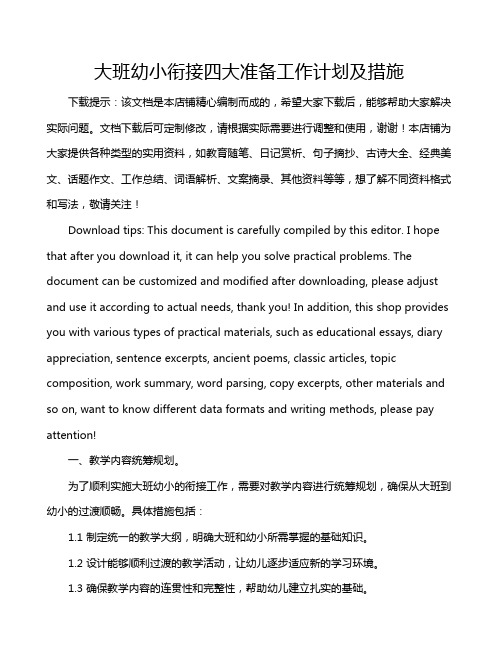 大班幼小衔接四大准备工作计划及措施

下载提示：该文档是本店铺精心编制而成的，希望大家下载后，能够帮助大家解决实际问题。文档下载后可定制修改，请根据实际需要进行调整和使用，谢谢！本店铺为大家提供各种类型的实用资料，如教育随笔、日记赏析、句子摘抄、古诗大全、经典美文、话题作文、工作总结、词语解析、文案摘录、其他资料等等，想了解不同资料格式和写法，敬请关注！

Download tips: This document is carefully compiled by this editor. I hope that after you download it, it can help you solve practical problems. The document can be customized and modified after downloading, please adjust and use it according to actual needs, thank you! In addition, this shop provides you with various types of practical materials, such as educational essays, diary appreciation, sentence excerpts, ancient poems, classic articles, topic composition, work summary, word parsing, copy excerpts, other materials and so on, want to know different data formats and writing methods, please pay attention!

一、教学内容统筹规划。

为了顺利实施大班幼小的衔接工作，需要对教学内容进行统筹规划，确保从大班到幼小的过渡顺畅。具体措施包括：

1.1 制定统一的教学大纲，明确大班和幼小所需掌握的基础知识。

1.2 设计能够顺利过渡的教学活动，让幼儿逐步适应新的学习环境。

1.3 确保教学内容的连贯性和完整性，帮助幼儿建立扎实的基础。